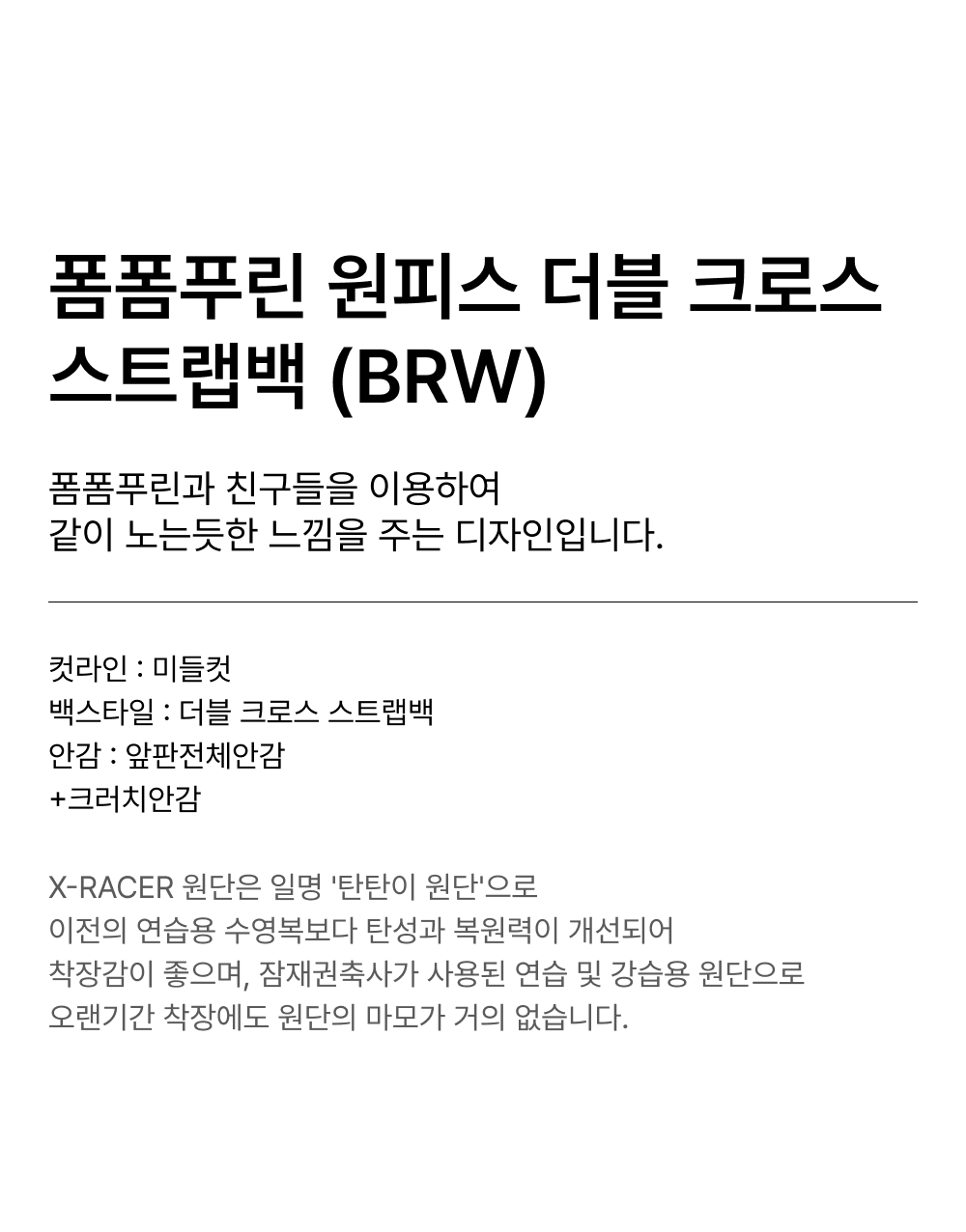 폼폼푸린 원피스 더블 크로스 스트랩백 (BRW)

폼폼푸린과 친구들을 이용하여
같이 노는듯한 느낌을 주는 디자인입니다.

컷라인 : 미들컷
백스타일 : 더블 크로스 스트랩백
안감 : 앞판전체안감
+크러치안감

X-RACER 원단은 일명 '탄탄이 원단'으로
이전의 연습용 수영복보다 탄성과 복원력이 개선되어
착장감이 좋으며, 잠재권축사가 사용된 연습 및 강습용 원단으로
오랜기간 착장에도 원단의 마모가 거의 없습니다.